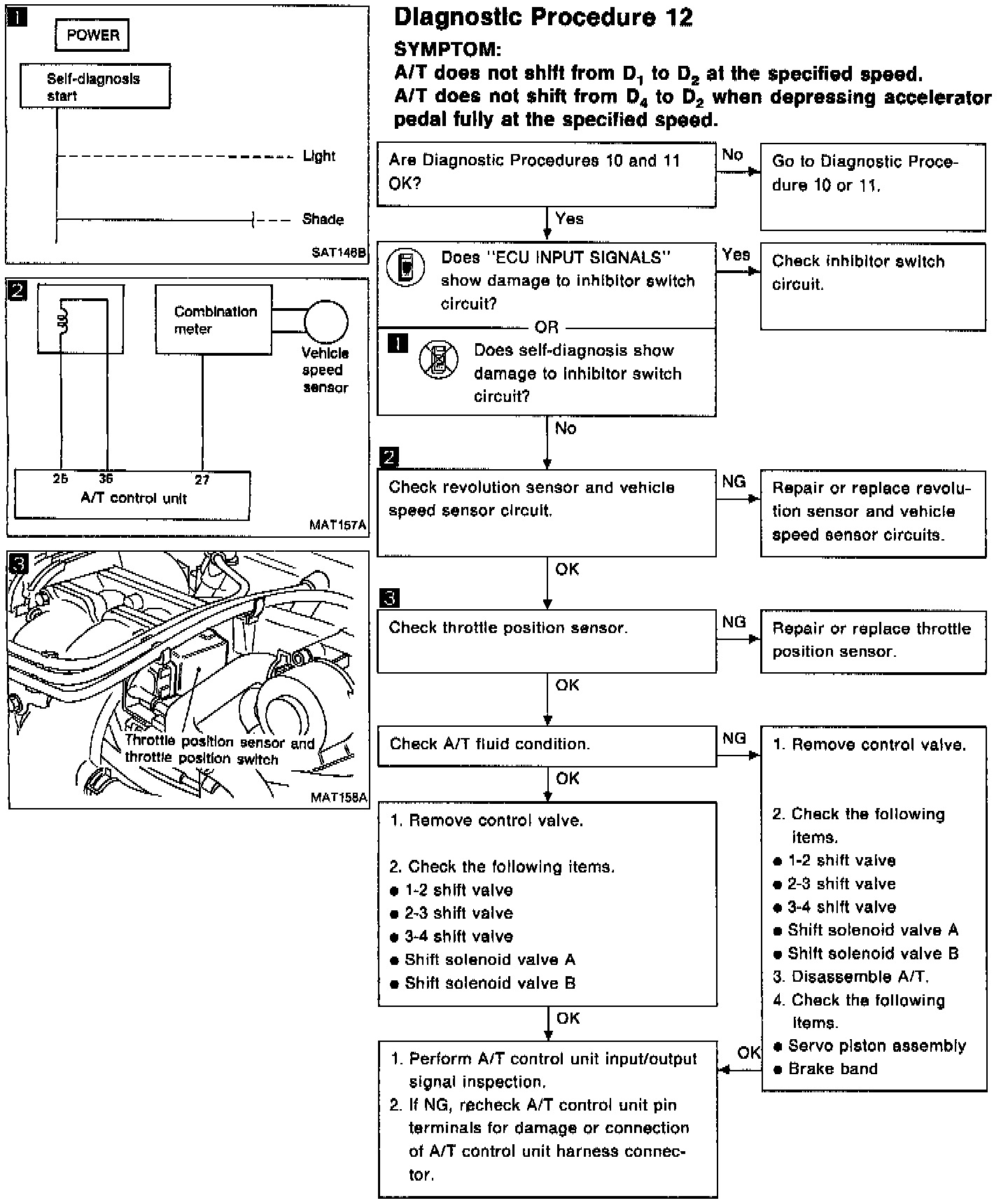 1

POWER

Self-diagnosis start

Light

Shade

SAT146B

2

Combination meter

Vehicle speed sensor

25 36 27

A/T control unit

MAT157A

3

Throttle position sensor and throttle position switch

MAT158A

Diagnostic Procedure 12

SYMPTOM:
A/T does not shift from $D_1$ to $D_2$ at the specified speed.
A/T does not shift from $D_4$ to $D_2$ when depressing accelerator pedal fully at the specified speed.

Are Diagnostic Procedures 10 and 11 OK?

No

Go to Diagnostic Procedure 10 or 11.

Yes

Does "ECU INPUT SIGNALS" show damage to inhibitor switch circuit?

OR

1

Does self-diagnosis show damage to inhibitor switch circuit?

Yes

Check inhibitor switch circuit.

No

2

Check revolution sensor and vehicle speed sensor circuit.

NG

Repair or replace revolution sensor and vehicle speed sensor circuits.

OK

3

Check throttle position sensor.

NG

Repair or replace throttle position sensor.

OK

Check A/T fluid condition.

NG

1. Remove control valve.

2. Check the following items.
● 1-2 shift valve
● 2-3 shift valve
● 3-4 shift valve
● Shift solenoid valve A
● Shift solenoid valve B
3. Disassemble A/T.
4. Check the following items.
● Servo piston assembly
● Brake band

OK

1. Remove control valve.

2. Check the following items.
● 1-2 shift valve
● 2-3 shift valve
● 3-4 shift valve
● Shift solenoid valve A
● Shift solenoid valve B

OK

OK

1. Perform A/T control unit input/output signal inspection.
2. If NG, recheck A/T control unit pin terminals for damage or connection of A/T control unit harness connector.